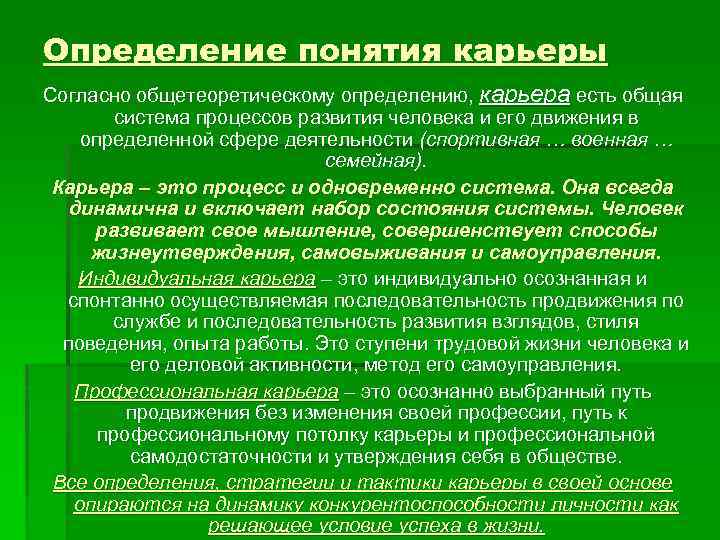 Определение понятия карьеры

Согласно общетеоретическому определению, карьера есть общая система процессов развития человека и его движения в определенной сфере деятельности (спортивная … военная … семейная).

Карьера – это процесс и одновременно система. Она всегда динамична и включает набор состояния системы. Человек развивает свое мышление, совершенствует способы жизнеутверждения, самовыживания и самоуправления.

Индивидуальная карьера – это индивидуально осознанная и спонтанно осуществляемая последовательность продвижения по службе и последовательность развития взглядов, стиля поведения, опыта работы. Это ступени трудовой жизни человека и его деловой активности, метод его самоуправления.

Профессиональная карьера – это осознанно выбранный путь продвижения без изменения своей профессии, путь к профессиональному потолку карьеры и профессиональной самодостаточности и утверждения себя в обществе.

Все определения, стратегии и тактики карьеры в своей основе опираются на динамику конкурентоспособности личности как решающее условие успеха в жизни.